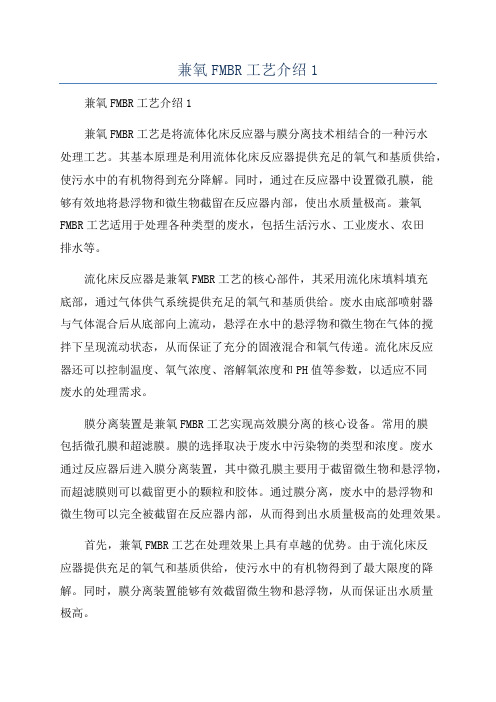 兼氧 FMBR 工艺介绍 1

兼氧 FMBR 工艺介绍 1

兼氧 FMBR 工艺是将流体化床反应器与膜分离技术相结合的一种污水处理工艺。其基本原理是利用流体化床反应器提供充足的氧气和基质供给，使污水中的有机物得到充分降解。同时，通过在反应器中设置微孔膜，能够有效地将悬浮物和微生物截留在反应器内部，使出水质量极高。兼氧 FMBR 工艺适用于处理各种类型的废水，包括生活污水、工业废水、农田排水等。

流化床反应器是兼氧 FMBR 工艺的核心部件，其采用流化床填料填充底部，通过气体供气系统提供充足的氧气和基质供给。废水由底部喷射器与气体混合后从底部向上流动，悬浮在水中的悬浮物和微生物在气体的搅拌下呈现流动状态，从而保证了充分的固液混合和氧气传递。流化床反应器还可以控制温度、氧气浓度、溶解氧浓度和 PH 值等参数，以适应不同废水的处理需求。

膜分离装置是兼氧 FMBR 工艺实现高效膜分离的核心设备。常用的膜包括微孔膜和超滤膜。膜的选择取决于废水中污染物的类型和浓度。废水通过反应器后进入膜分离装置，其中微孔膜主要用于截留微生物和悬浮物，而超滤膜则可以截留更小的颗粒和胶体。通过膜分离，废水中的悬浮物和微生物可以完全被截留在反应器内部，从而得到出水质量极高的处理效果。

首先，兼氧 FMBR 工艺在处理效果上具有卓越的优势。由于流化床反应器提供充足的氧气和基质供给，使污水中的有机物得到了最大限度的降解。同时，膜分离装置能够有效截留微生物和悬浮物，从而保证出水质量极高。